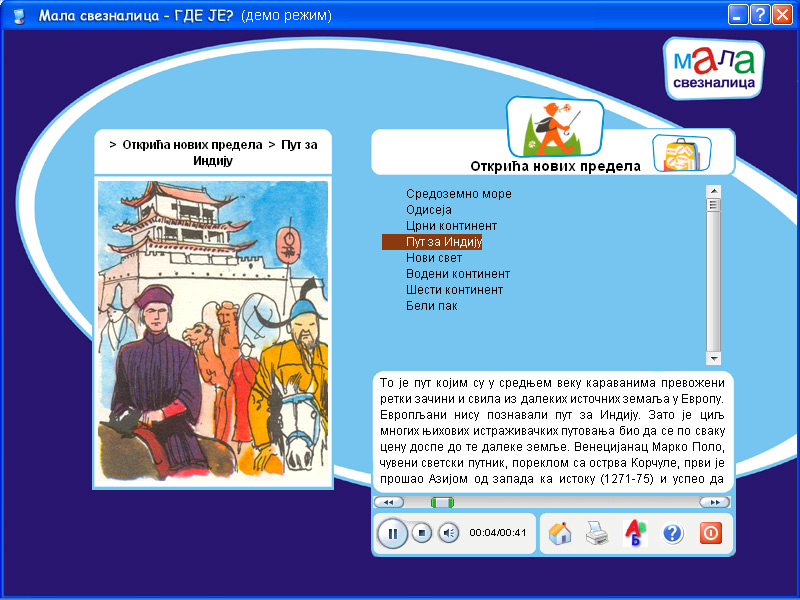 Мала свезналица - ГДЕ ЈЕ? (демо режим)

мала свезналица

> Открића нових предела > Пут за Индију

Открића нових предела

Средоземно море
Одисеја
Црни континент
Пут за Индију
Нови свет
Водени континент
Шести континент
Бели пак

То је пут којим су у средњем веку караванима превожени ретки зачини и свила из далеких источних земаља у Европу. Европљани нису познавали пут за Индију. Зато је циљ многих њихових истраживачких путовања био да се по сваку цену доспе до те далеке земље. Венецијанац Марко Поло, чувени светски путник, пореклом са острва Корчуле, први је прошао Азијом од запада ка истоку (1271-75) и успео да

00:04/00:41

А Б